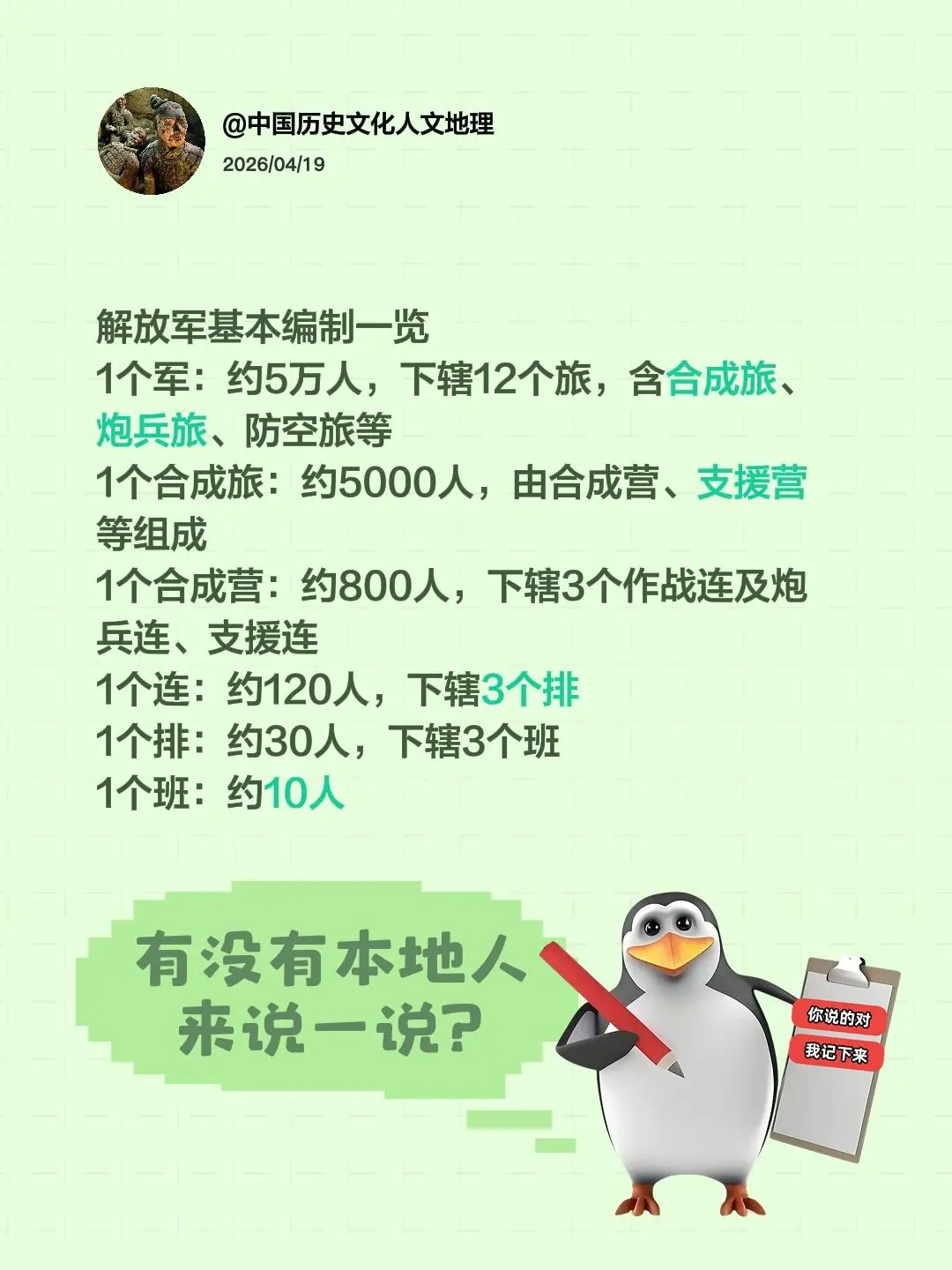 @中国历史文化人文地理
2026/04/19

解放军基本编制一览
1个军：约5万人，下辖12个旅，含合成旅、炮兵旅、防空旅等
1个合成旅：约5000人，由合成营、支援营等组成
1个合成营：约800人，下辖3个作战连及炮兵连、支援连
1个连：约120人，下辖3个排
1个排：约30人，下辖3个班
1个班：约10人

有没有本地人来说一说？

你说的对
我记下来